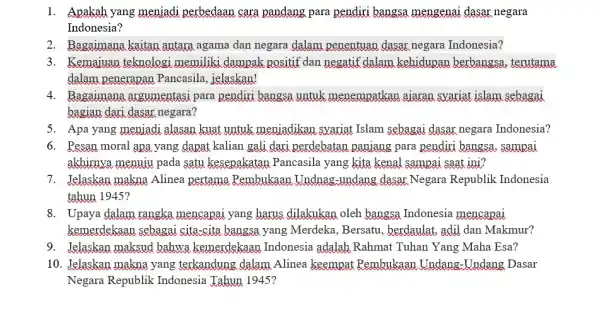 1. Apakah yang menjadi perbedaan cara pandang para pendiri bangsa mengenai dasar negara Indonesia?
2. Bagaimana kaitan antara agama dan negara dalam penentuan dasar negara Indonesia?
3. Kemajuan teknologi memiliki dampak positif dan negatif dalam kehidupan berbangsa, terutama dalam penerapan Pancasila, jelaskan!
4. Bagaimana argumentasi para pendiri bangsa untuk menempatkan ajaran syariat islam sebagai bagian dari dasar negara?
5. Apa yang menjadi alasan kuat untuk menjadikan syariat Islam sebagai dasar negara Indonesia?
6. Pesan moral apa yang dapat kalian gali dari perdebatan panjang para pendiri bangsa, sampai akhirnya menuju pada satu kesepakatan Pancasila yang kita kenal sampai saat ini?
7. Jelaskan makna Alinea pertama Pembukaan Undnag-undang dasar Negara Republik Indonesia tahun 1945?
8. Upaya dalam rangka mencapai yang harus dilakukan oleh bangsa Indonesia mencapai kemerdekaan sebagai cita-cita bangsa yang Merdeka, Bersatu, berdaulat, adil dan Makmur?
9. Jelaskan maksud bahwa kemerdekaan Indonesia adalah Rahmat Tuhan Yang Maha Esa?
10. Jelaskan makna yang terkandung dalam Alinea keempat Pembukaan Undang-Undang Dasar Negara Republik Indonesia Tahun 1945?